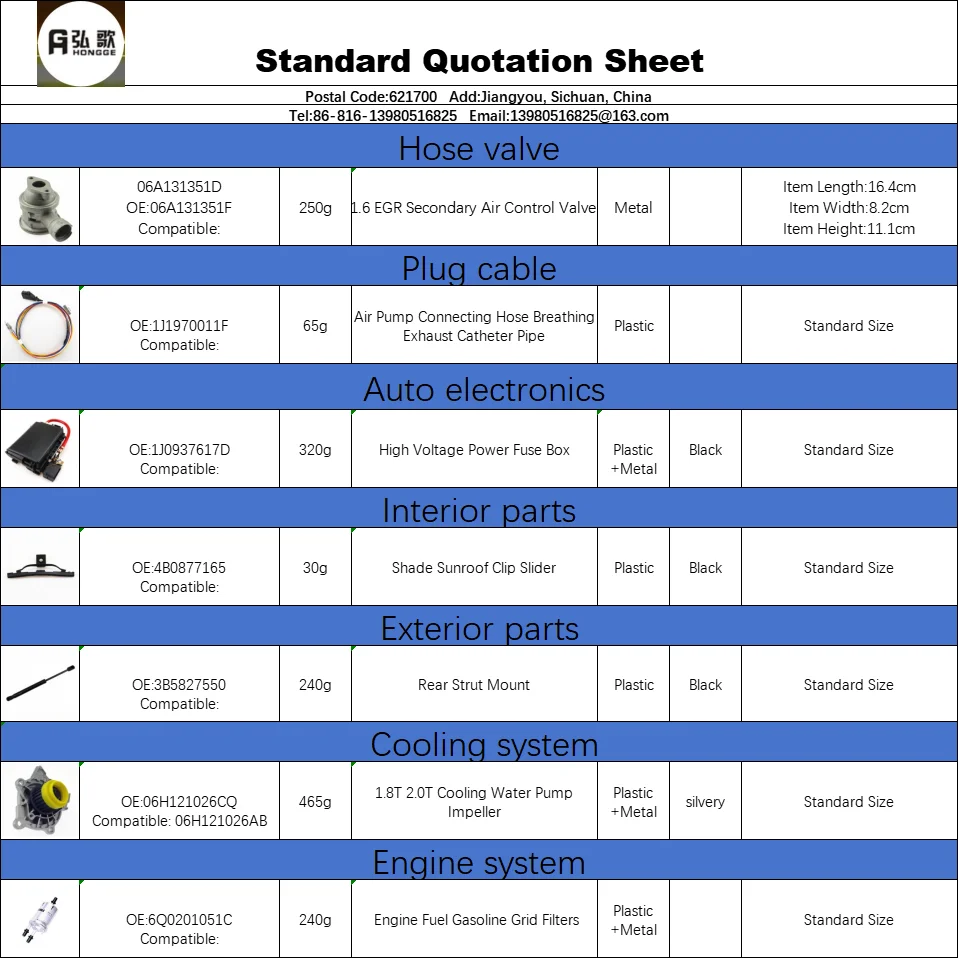 弘歌
HONGGE

Standard Quotation Sheet

Postal Code:621700 Add:Jiangyou, Sichuan, China
Tel:86-816-13980516825 Email:13980516825@163.com

Hose valve

| | 06A131351D OE:06A131351F Compatible: | 250g | 1.6 EGR Secondary Air Control Valve | Metal | | Item Length:16.4cm Item Width:8.2cm Item Height:11.1cm |
|---|---|---|---|---|---|---|

Plug cable

| | OE:1J1970011F Compatible: | 65g | Air Pump Connecting Hose Breathing Exhaust Catheter Pipe | Plastic | | Standard Size |
|---|---|---|---|---|---|---|

Auto electronics

| | OE:1J0937617D Compatible: | 320g | High Voltage Power Fuse Box | Plastic +Metal | Black | Standard Size |
|---|---|---|---|---|---|---|

Interior parts

| | OE:4B0877165 Compatible: | 30g | Shade Sunroof Clip Slider | Plastic | Black | Standard Size |
|---|---|---|---|---|---|---|

Exterior parts

| | OE:3B5827550 Compatible: | 240g | Rear Strut Mount | Plastic | Black | Standard Size |
|---|---|---|---|---|---|---|

Cooling system

| | OE:06H121026CQ Compatible: 06H121026AB | 465g | 1.8T 2.0T Cooling Water Pump Impeller | Plastic +Metal | silvery | Standard Size |
|---|---|---|---|---|---|---|

Engine system

| | OE:6Q0201051C Compatible: | 240g | Engine Fuel Gasoline Grid Filters | Plastic +Metal | | Standard Size |
|---|---|---|---|---|---|---|